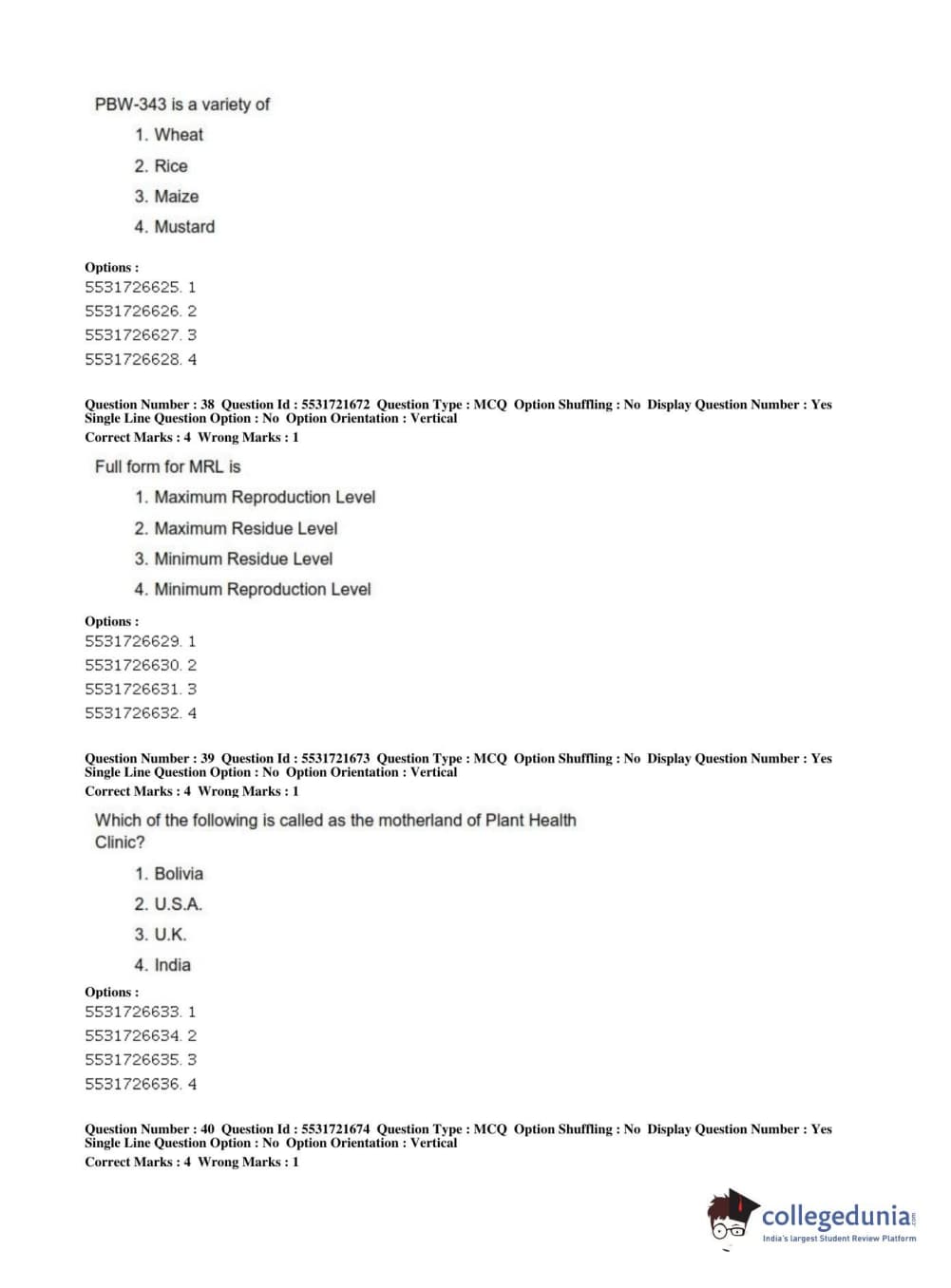 PBW-343 is a variety of

1. Wheat
2. Rice
3. Maize
4. Mustard

Options :
5531726625. 1
5531726626. 2
5531726627. 3
5531726628. 4

Question Number : 38 Question Id : 5531721672 Question Type : MCQ Option Shuffling : No Display Question Number : Yes Single Line Question Option : No Option Orientation : Vertical
Correct Marks : 4 Wrong Marks : 1

Full form for MRL is

1. Maximum Reproduction Level
2. Maximum Residue Level
3. Minimum Residue Level
4. Minimum Reproduction Level

Options :
5531726629. 1
5531726630. 2
5531726631. 3
5531726632. 4

Question Number : 39 Question Id : 5531721673 Question Type : MCQ Option Shuffling : No Display Question Number : Yes Single Line Question Option : No Option Orientation : Vertical
Correct Marks : 4 Wrong Marks : 1

Which of the following is called as the motherland of Plant Health Clinic?

1. Bolivia
2. U.S.A.
3. U.K.
4. India

Options :
5531726633. 1
5531726634. 2
5531726635. 3
5531726636. 4

Question Number : 40 Question Id : 5531721674 Question Type : MCQ Option Shuffling : No Display Question Number : Yes Single Line Question Option : No Option Orientation : Vertical
Correct Marks : 4 Wrong Marks : 1

collegedunia.com
India's largest Student Review Platform